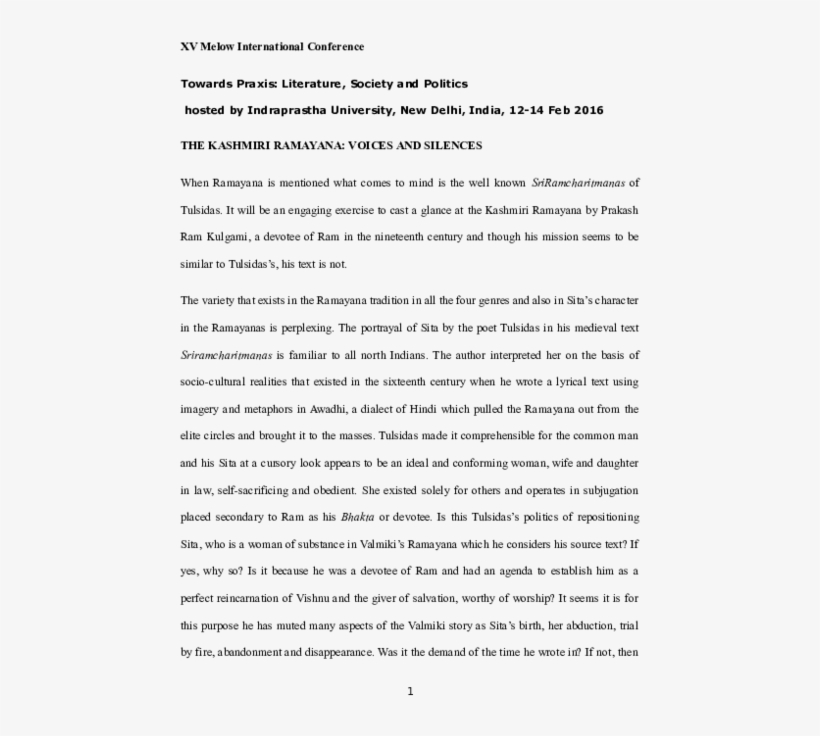 XV Melow International Conference

Towards Praxis: Literature, Society and Politics

hosted by Indraprastha University, New Delhi, India, 12-14 Feb 2016

THE KASHMIRI RAMAYANA: VOICES AND SILENCES

When Ramayana is mentioned what comes to mind is the well known SriRamcharitmanas of Tulsidas. It will be an engaging exercise to cast a glance at the Kashmiri Ramayana by Prakash Ram Kulgami, a devotee of Ram in the nineteenth century and though his mission seems to be similar to Tulsidas's, his text is not.

The variety that exists in the Ramayana tradition in all the four genres and also in Sita's character in the Ramayanas is perplexing. The portrayal of Sita by the poet Tulsidas in his medieval text Sriramcharitmanas is familiar to all north Indians. The author interpreted her on the basis of socio-cultural realities that existed in the sixteenth century when he wrote a lyrical text using imagery and metaphors in Awadhi, a dialect of Hindi which pulled the Ramayana out from the elite circles and brought it to the masses. Tulsidas made it comprehensible for the common man and his Sita at a cursory look appears to be an ideal and conforming woman, wife and daughter in law, self-sacrificing and obedient. She existed solely for others and operates in subjugation placed secondary to Ram as his Bhakta or devotee. Is this Tulsidas's politics of repositioning Sita, who is a woman of substance in Valmiki's Ramayana which he considers his source text? If yes, why so? Is it because he was a devotee of Ram and had an agenda to establish him as a perfect reincarnation of Vishnu and the giver of salvation, worthy of worship? It seems it is for this purpose he has muted many aspects of the Valmiki story as Sita's birth, her abduction, trial by fire, abandonment and disappearance. Was it the demand of the time he wrote in? If not, then

1